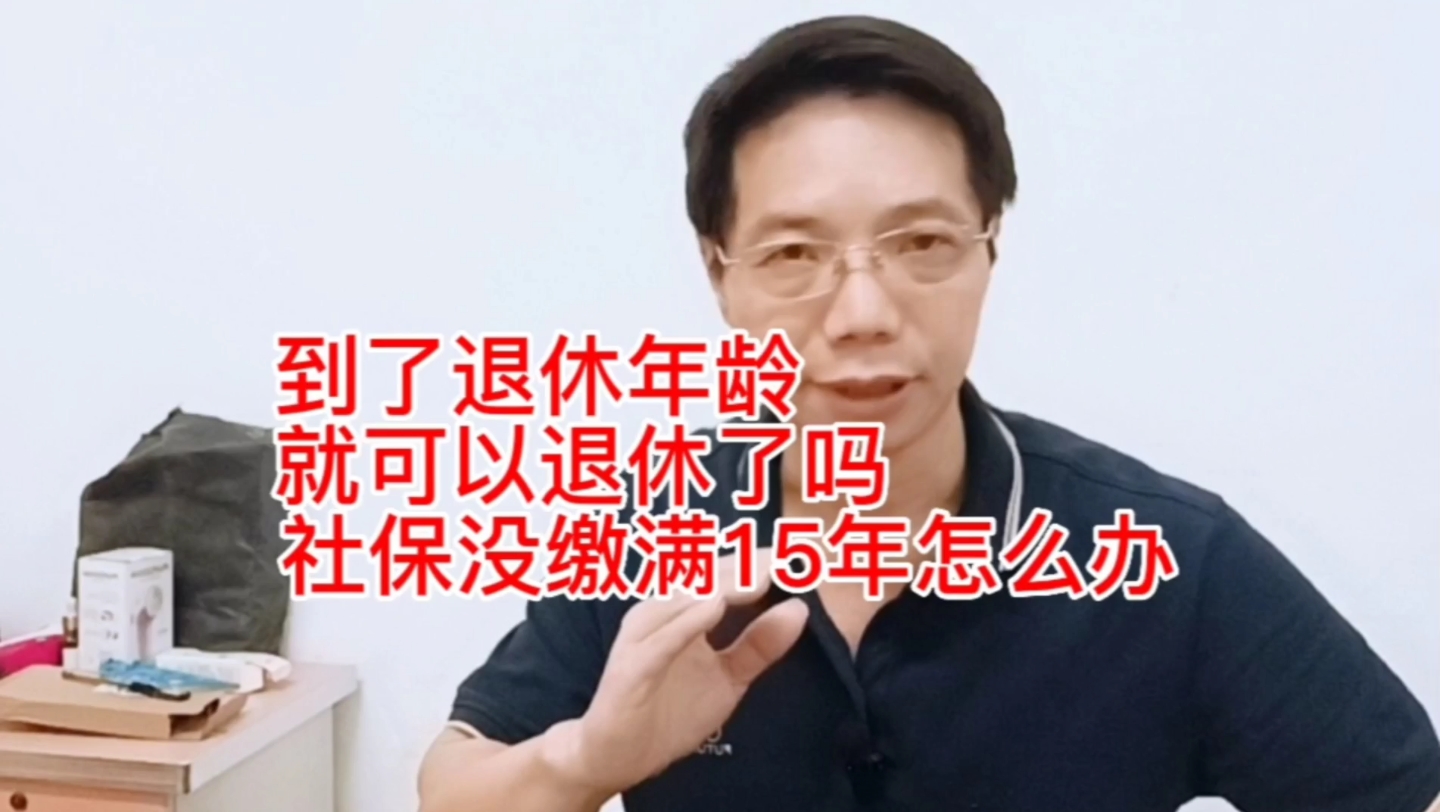 到了退休年龄
就可以退休了吗
社保没缴满15年怎么办